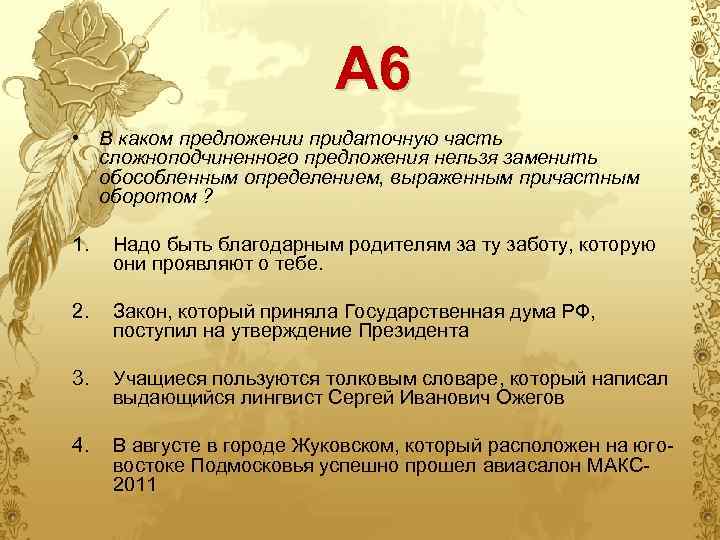 А6

• В каком предложении придаточную часть сложноподчиненного предложения нельзя заменить обособленным определением, выраженным причастным оборотом ?

1. Надо быть благодарным родителям за ту заботу, которую они проявляют о тебе.

2. Закон, который приняла Государственная дума РФ, поступил на утверждение Президента

3. Учащиеся пользуются толковым словаре, который написал выдающийся лингвист Сергей Иванович Ожегов

4. В августе в городе Жуковском, который расположен на юго-востоке Подмосковья успешно прошел авиасалон МАКС-2011